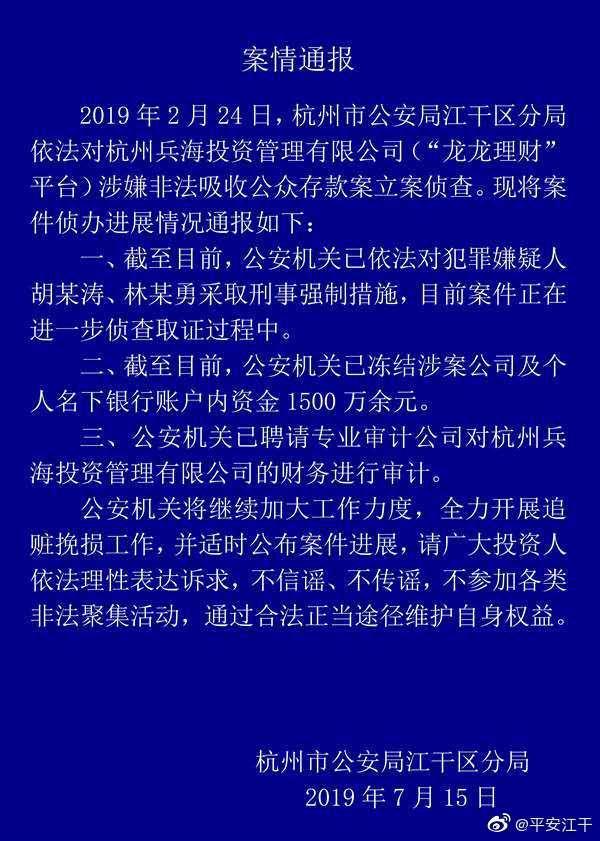 案情通报

2019 年 2 月 24 日，杭州市公安局江干区分局依法对杭州兵海投资管理有限公司（“龙龙理财”平台）涉嫌非法吸收公众存款案立案侦查。现将案件侦办进展情况通报如下：

一、截至目前，公安机关已依法对犯罪嫌疑人胡某涛、林某勇采取刑事强制措施，目前案件正在进一步侦查取证过程中。

二、截至目前，公安机关已冻结涉案公司及个人名下银行账户内资金 1500 万余元。

三、公安机关已聘请专业审计公司对杭州兵海投资管理有限公司的财务进行审计。

公安机关将继续加大工作力度，全力开展追赃挽损工作，并适时公布案件进展，请广大投资人依法理性表达诉求，不信谣、不传谣，不参加各类非法聚集活动，通过合法正当途径维护自身权益。

杭州市公安局江干区分局
2019 年 7 月 15 日

@平安江干